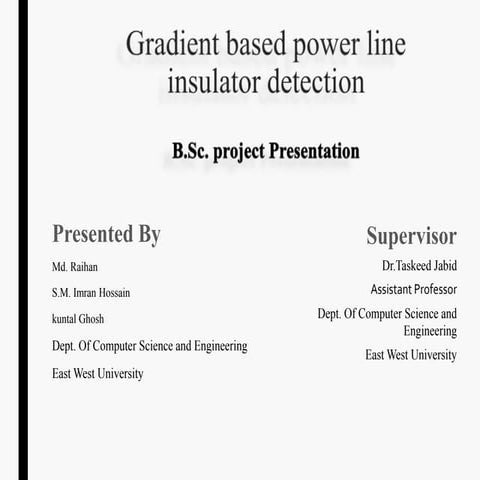 Gradient based power line insulator detection

B.Sc. project Presentation

Presented By

Md. Raihan

S.M. Imran Hossain

kuntal Ghosh

Dept. Of Computer Science and Engineering

East West University

Supervisor

Dr.Taskeed Jabid

Assistant Professor

Dept. Of Computer Science and Engineering

East West University